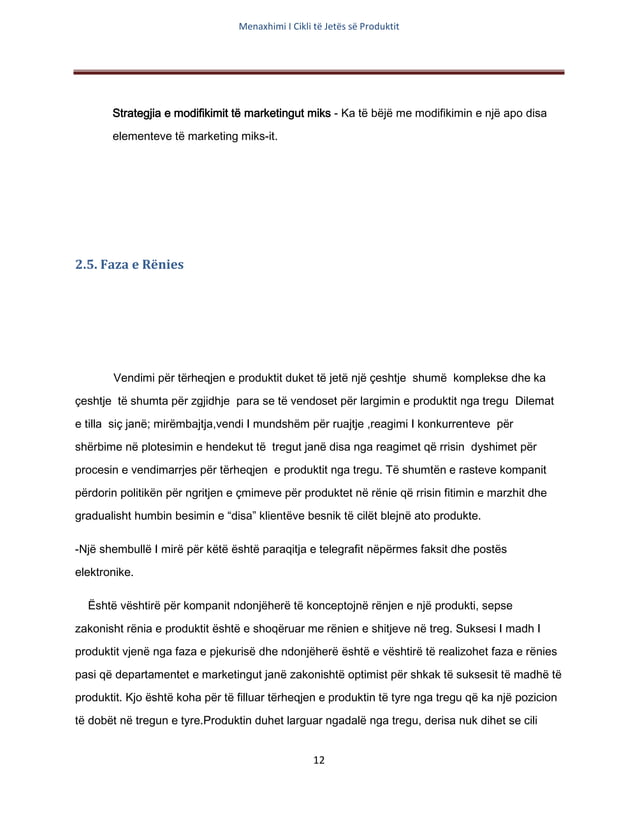 Menaxhimi I Cikli të Jetës së Produktit

Strategjia e modifikimit të marketingut miks - Ka të bëjë me modifikimin e një apo disa elementeve të marketing miks-it.

2.5. Faza e Rënies

Vendimi për tërheqjen e produktit duket të jetë një çeshtje shumë komplekse dhe ka çeshtje të shumta për zgjidhje para se të vendoset për largimin e produktit nga tregu Dilemat e tilla siç janë; mirëmbajtja,vendi I mundshëm për ruajtje ,reagimi I konkurrenteve për shërbime në plotesimin e hendekut të tregut janë disa nga reagimet që rrisin dyshimet për procesin e vendimarrjes për tërheqjen e produktit nga tregu. Të shumtën e rasteve kompanit përdorin politikën për ngritjen e çmimeve për produktet në rënie që rrisin fitimin e marzhit dhe gradualisht humbin besimin e “disa” klientëve besnik të cilët blejnë ato produkte.

-Një shembullë I mirë për këtë është paraqitja e telegrafit nëpërmes faksit dhe postës elektronike.

Është vështirë për kompanit ndonjëherë të konceptojnë rënjen e një produkti, sepse zakonisht rënia e produktit është e shoqëruar me rënien e shitjeve në treg. Suksesi I madh I produktit vjenë nga faza e pjekurisë dhe ndonjëherë është e vështirë të realizohet faza e rënies pasi që departamentet e marketingut janë zakonishtë optimist për shkak të suksesit të madhë të produktit. Kjo është koha për të filluar tërheqjen e produktin të tyre nga tregu që ka një pozicion të dobët në tregun e tyre.Produktin duhet larguar ngadalë nga tregu, derisa nuk dihet se cili

12